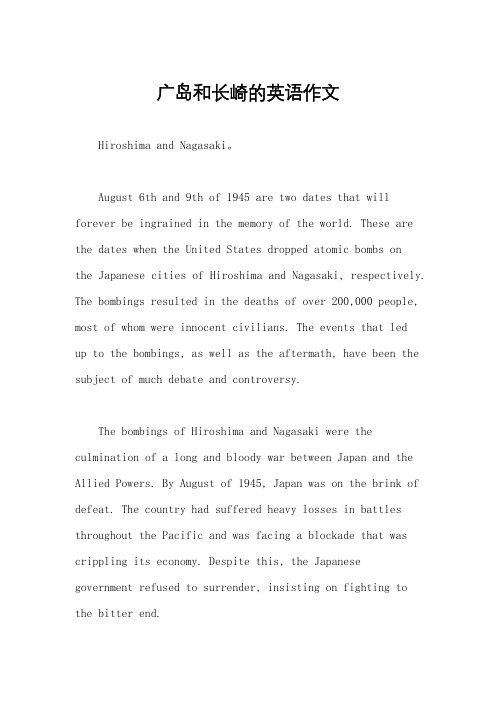 广岛和长崎的英语作文

Hiroshima and Nagasaki。

August 6th and 9th of 1945 are two dates that will forever be ingrained in the memory of the world. These are the dates when the United States dropped atomic bombs on the Japanese cities of Hiroshima and Nagasaki, respectively. The bombings resulted in the deaths of over 200,000 people, most of whom were innocent civilians. The events that led up to the bombings, as well as the aftermath, have been the subject of much debate and controversy.

The bombings of Hiroshima and Nagasaki were the culmination of a long and bloody war between Japan and the Allied Powers. By August of 1945, Japan was on the brink of defeat. The country had suffered heavy losses in battles throughout the Pacific and was facing a blockade that was crippling its economy. Despite this, the Japanese government refused to surrender, insisting on fighting to the bitter end.